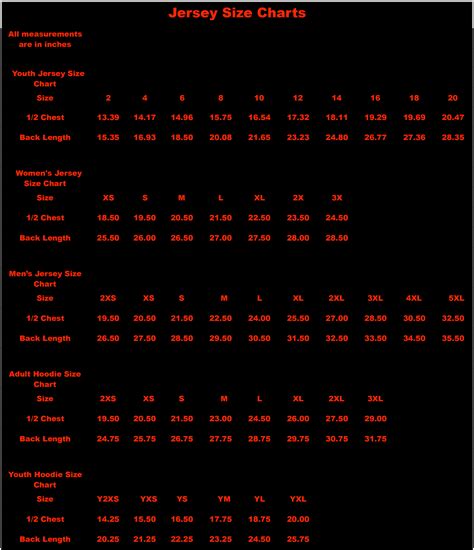 Jersey Size Charts

All measurements are in inches

Youth Jersey Size Chart

| Size | 2 | 4 | 6 | 8 | 10 | 12 | 14 | 16 | 18 | 20 |
|---|---|---|---|---|---|---|---|---|---|---|
| 1/2 Chest | 13.39 | 14.17 | 14.96 | 15.75 | 16.54 | 17.32 | 18.11 | 19.29 | 19.69 | 20.47 |
| Back Length | 15.35 | 16.93 | 18.50 | 20.08 | 21.65 | 23.23 | 24.80 | 26.77 | 27.36 | 28.35 |

Women's Jersey Size Chart

| Size | XS | S | M | L | XL | 2X | 3X |
|---|---|---|---|---|---|---|---|
| 1/2 Chest | 18.50 | 19.50 | 20.50 | 21.50 | 22.50 | 23.50 | 24.50 |
| Back Length | 25.50 | 26.00 | 26.50 | 27.00 | 27.50 | 28.00 | 28.50 |

Men's Jersey Size Chart

| Size | 2XS | XS | S | M | L | XL | 2XL | 3XL | 4XL | 5XL |
|---|---|---|---|---|---|---|---|---|---|---|
| 1/2 Chest | 19.50 | 20.50 | 21.50 | 22.50 | 24.00 | 25.50 | 27.00 | 28.50 | 30.50 | 32.50 |
| Back Length | 26.50 | 27.50 | 28.50 | 29.50 | 30.50 | 31.50 | 32.50 | 33.50 | 34.50 | 35.50 |

Adult Hoodie Size Chart

| Size | 2XS | XS | S | M | L | XL | 2XL | 3XL |
|---|---|---|---|---|---|---|---|---|
| 1/2 Chest | 19.50 | 20.50 | 21.50 | 23.00 | 24.50 | 26.00 | 27.50 | 29.00 |
| Back Length | 24.75 | 25.75 | 26.75 | 27.75 | 28.75 | 29.75 | 30.75 | 31.75 |

Youth Hoodie Size Chart

| Size | Y2XS | YXS | YS | YM | YL | YXL |
|---|---|---|---|---|---|---|
| 1/2 Chest | 14.25 | 15.50 | 16.50 | 17.75 | 18.75 | 20.00 |
| Back Length | 20.25 | 21.25 | 22.25 | 23.25 | 24.50 | 25.75 |